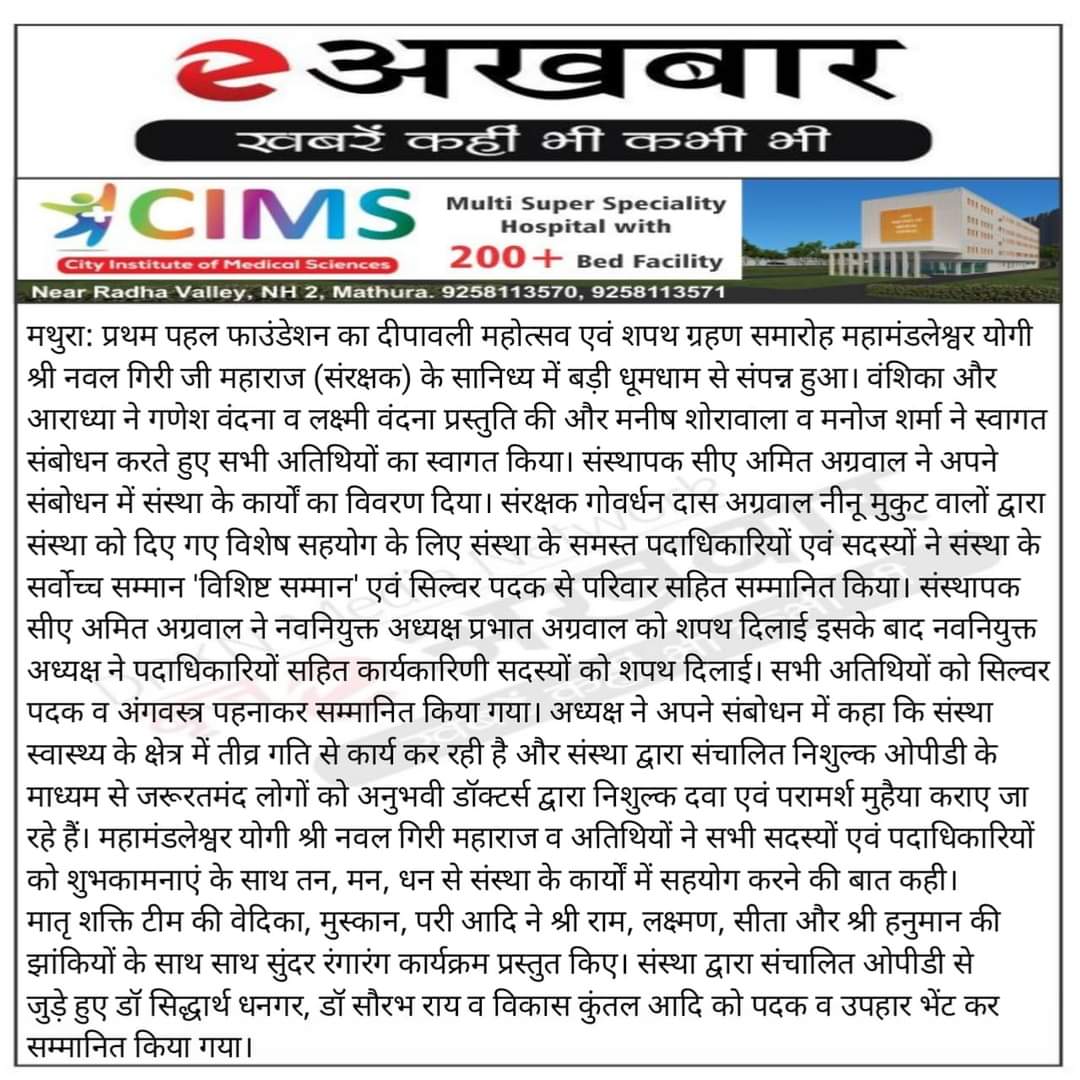 e अखबार

खबरें कहीं भी कभी भी

CIMS
City Institute of Medical Sciences

Multi Super Speciality Hospital with
200+ Bed Facility

Near Radha Valley, NH 2, Mathura. 9258113570, 9258113571

मथुरा: प्रथम पहल फाउंडेशन का दीपावली महोत्सव एवं शपथ ग्रहण समारोह महामंडलेश्वर योगी श्री नवल गिरी जी महाराज (संरक्षक) के सानिध्य में बड़ी धूमधाम से संपन्न हुआ। वंशिका और आराध्या ने गणेश वंदना व लक्ष्मी वंदना प्रस्तुति की और मनीष शोरावाला व मनोज शर्मा ने स्वागत संबोधन करते हुए सभी अतिथियों का स्वागत किया। संस्थापक सीए अमित अग्रवाल ने अपने संबोधन में संस्था के कार्यों का विवरण दिया। संरक्षक गोवर्धन दास अग्रवाल नीनू मुकुट वालों द्वारा संस्था को दिए गए विशेष सहयोग के लिए संस्था के समस्त पदाधिकारियों एवं सदस्यों ने संस्था के सर्वोच्च सम्मान 'विशिष्ट सम्मान' एवं सिल्वर पदक से परिवार सहित सम्मानित किया। संस्थापक सीए अमित अग्रवाल ने नवनियुक्त अध्यक्ष प्रभात अग्रवाल को शपथ दिलाई इसके बाद नवनियुक्त अध्यक्ष ने पदाधिकारियों सहित कार्यकारिणी सदस्यों को शपथ दिलाई। सभी अतिथियों को सिल्वर पदक व अंगवस्त्र पहनाकर सम्मानित किया गया। अध्यक्ष ने अपने संबोधन में कहा कि संस्था स्वास्थ्य के क्षेत्र में तीव्र गति से कार्य कर रही है और संस्था द्वारा संचालित निशुल्क ओपीडी के माध्यम से जरूरतमंद लोगों को अनुभवी डॉक्टर्स द्वारा निशुल्क दवा एवं परामर्श मुहैया कराए जा रहे हैं। महामंडलेश्वर योगी श्री नवल गिरी महाराज व अतिथियों ने सभी सदस्यों एवं पदाधिकारियों को शुभकामनाएं के साथ तन, मन, धन से संस्था के कार्यों में सहयोग करने की बात कही।
मातृ शक्ति टीम की वेदिका, मुस्कान, परी आदि ने श्री राम, लक्ष्मण, सीता और श्री हनुमान की झांकियों के साथ साथ सुंदर रंगारंग कार्यक्रम प्रस्तुत किए। संस्था द्वारा संचालित ओपीडी से जुड़े हुए डॉ सिद्धार्थ धनगर, डॉ सौरभ राय व विकास कुंतल आदि को पदक व उपहार भेंट कर सम्मानित किया गया।